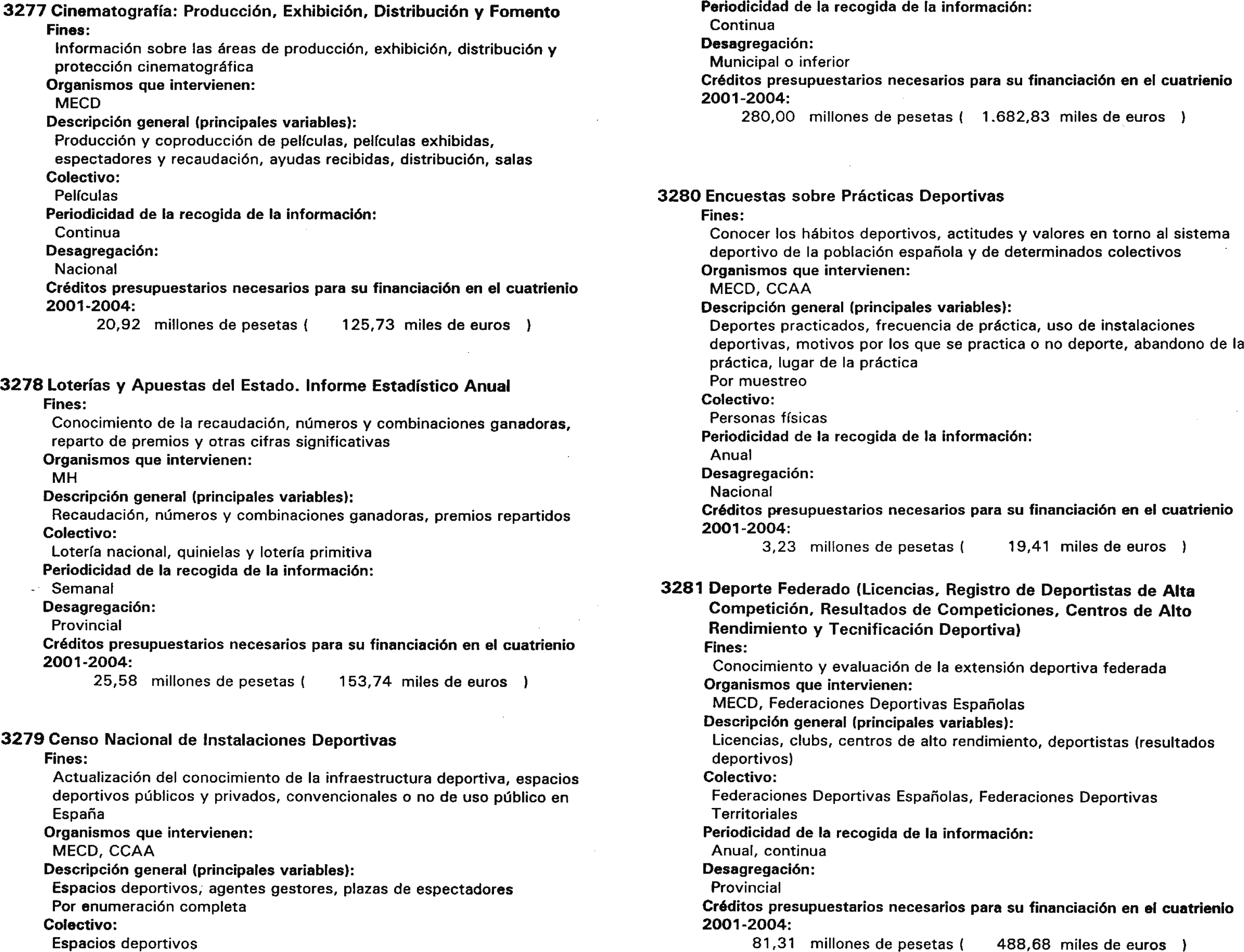 3277 Cinematografía: Producción, Exhibición, Distribución y Fomento
Fines:
Información sobre las áreas de producción, exhibición, distribución y protección cinematográfica
Organismos que intervienen:
MECD
Descripción general (principales variables):
Producción y coproducción de películas, películas exhibidas, espectadores y recaudación, ayudas recibidas, distribución, salas
Colectivo:
Películas
Periodicidad de la recogida de la información:
Continua
Desagregación:
Nacional
Créditos presupuestarios necesarios para su financiación en el cuatrienio 2001-2004:
20,92 millones de pesetas ( 125,73 miles de euros )

3278 Loterías y Apuestas del Estado. Informe Estadístico Anual
Fines:
Conocimiento de la recaudación, números y combinaciones ganadoras, reparto de premios y otras cifras significativas
Organismos que intervienen:
MH
Descripción general (principales variables):
Recaudación, números y combinaciones ganadoras, premios repartidos
Colectivo:
Lotería nacional, quinielas y lotería primitiva
Periodicidad de la recogida de la información:
Semanal
Desagregación:
Provincial
Créditos presupuestarios necesarios para su financiación en el cuatrienio 2001-2004:
25,58 millones de pesetas ( 153,74 miles de euros )

3279 Censo Nacional de Instalaciones Deportivas
Fines:
Actualización del conocimiento de la infraestructura deportiva, espacios deportivos públicos y privados, convencionales o no de uso público en España
Organismos que intervienen:
MECD, CCAA
Descripción general (principales variables):
Espacios deportivos, agentes gestores, plazas de espectadores
Por enumeración completa
Colectivo:
Espacios deportivos

Periodicidad de la recogida de la información:
Continua
Desagregación:
Municipal o inferior
Créditos presupuestarios necesarios para su financiación en el cuatrienio 2001-2004:
280,00 millones de pesetas ( 1.682,83 miles de euros )

3280 Encuestas sobre Prácticas Deportivas
Fines:
Conocer los hábitos deportivos, actitudes y valores en torno al sistema deportivo de la población española y de determinados colectivos
Organismos que intervienen:
MECD, CCAA
Descripción general (principales variables):
Deportes practicados, frecuencia de práctica, uso de instalaciones deportivas, motivos por los que se practica o no deporte, abandono de la práctica, lugar de la práctica
Por muestreo
Colectivo:
Personas físicas
Periodicidad de la recogida de la información:
Anual
Desagregación:
Nacional
Créditos presupuestarios necesarios para su financiación en el cuatrienio 2001-2004:
3,23 millones de pesetas ( 19,41 miles de euros )

3281 Deporte Federado (Licencias, Registro de Deportistas de Alta Competición, Resultados de Competiciones, Centros de Alto Rendimiento y Tecnificación Deportiva)
Fines:
Conocimiento y evaluación de la extensión deportiva federada
Organismos que intervienen:
MECD, Federaciones Deportivas Españolas
Descripción general (principales variables):
Licencias, clubs, centros de alto rendimiento, deportistas (resultados deportivos)
Colectivo:
Federaciones Deportivas Españolas, Federaciones Deportivas Territoriales
Periodicidad de la recogida de la información:
Anual, continua
Desagregación:
Provincial
Créditos presupuestarios necesarios para su financiación en el cuatrienio 2001-2004:
81,31 millones de pesetas ( 488,68 miles de euros )